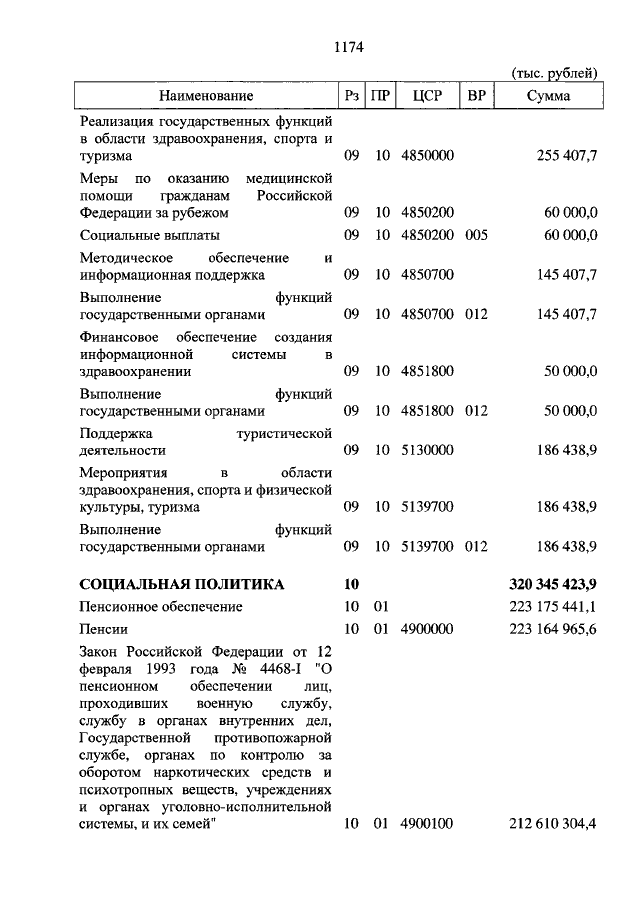 1174

(тыс. рублей)

| Наименование | Рз | ПР | ЦСР | ВР | Сумма |
|---|---|---|---|---|---|
| Реализация государственных функций в области здравоохранения, спорта и туризма | 09 | 10 | 4850000 | | 255 407,7 |
| Меры по оказанию медицинской помощи гражданам Российской Федерации за рубежом | 09 | 10 | 4850200 | | 60 000,0 |
| Социальные выплаты | 09 | 10 | 4850200 | 005 | 60 000,0 |
| Методическое обеспечение и информационная поддержка | 09 | 10 | 4850700 | | 145 407,7 |
| Выполнение функций государственными органами | 09 | 10 | 4850700 | 012 | 145 407,7 |
| Финансовое обеспечение создания информационной системы в здравоохранении | 09 | 10 | 4851800 | | 50 000,0 |
| Выполнение функций государственными органами | 09 | 10 | 4851800 | 012 | 50 000,0 |
| Поддержка туристической деятельности | 09 | 10 | 5130000 | | 186 438,9 |
| Мероприятия в области здравоохранения, спорта и физической культуры, туризма | 09 | 10 | 5139700 | | 186 438,9 |
| Выполнение функций государственными органами | 09 | 10 | 5139700 | 012 | 186 438,9 |
| **СОЦИАЛЬНАЯ ПОЛИТИКА** | **10** | | | | **320 345 423,9** |
| Пенсионное обеспечение | 10 | 01 | | | 223 175 441,1 |
| Пенсии | 10 | 01 | 4900000 | | 223 164 965,6 |
| Закон Российской Федерации от 12 февраля 1993 года № 4468-I "О пенсионном обеспечении лиц, проходивших военную службу, службу в органах внутренних дел, Государственной противопожарной службе, органах по контролю за оборотом наркотических средств и психотропных веществ, учреждениях и органах уголовно-исполнительной системы, и их семей" | 10 | 01 | 4900100 | | 212 610 304,4 |